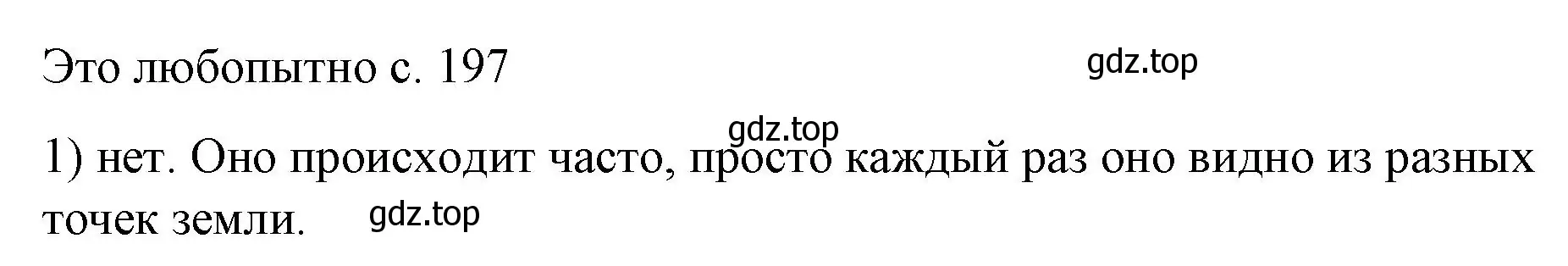 Это любопытно с. 197

gdz.top

gdz.top

1) нет. Оно происходит часто, просто каждый раз оно видно из разных точек земли.

gdz.top